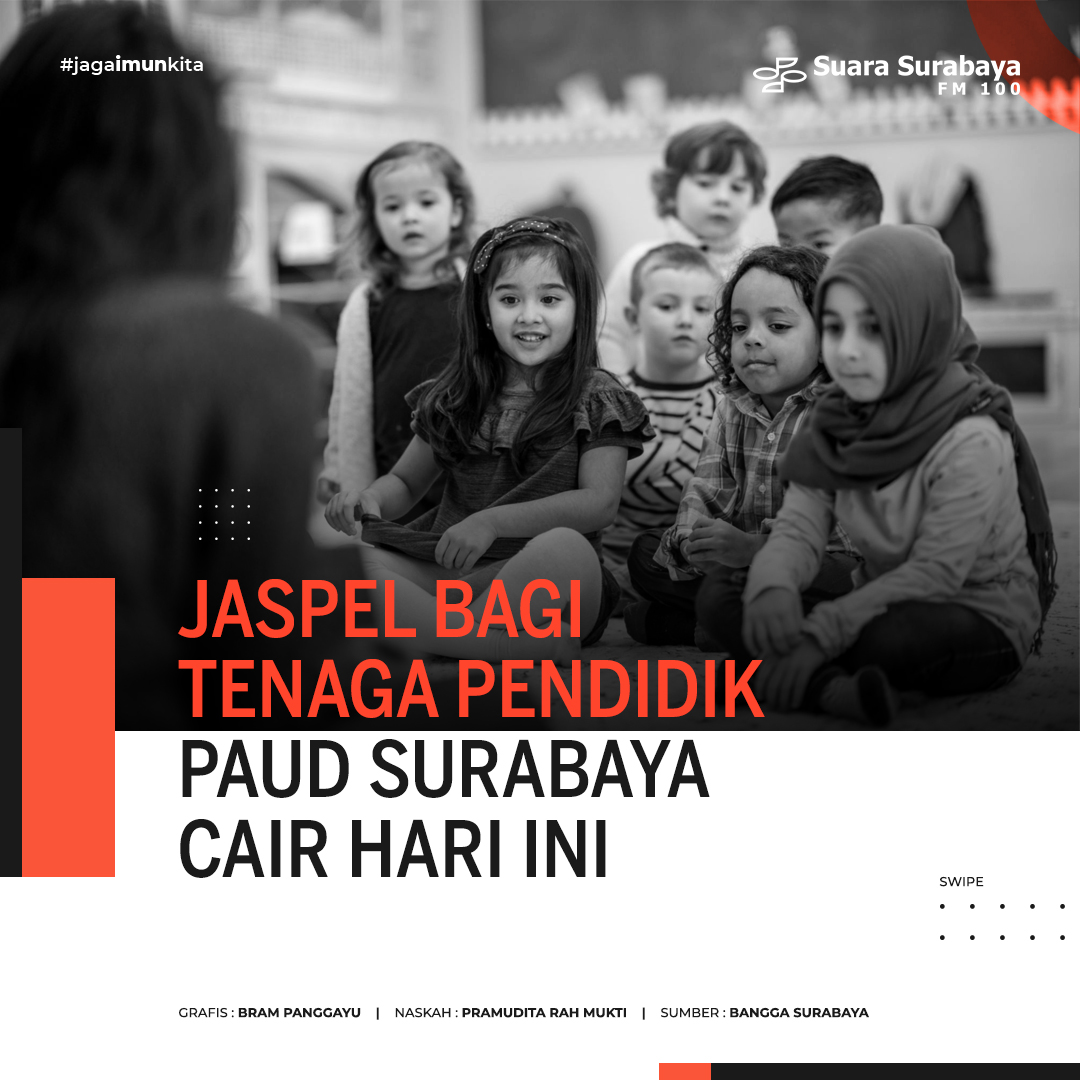 #jagaimunkita

Suara Surabaya
FM 100

JASPEL BAGI TENAGA PENDIDIK PAUD SURABAYA CAIR HARI INI

SWIPE

GRAFIS : BRAM PANGGAYU | NASKAH : PRAMUDITA RAH MUKTI | SUMBER : BANGGA SURABAYA